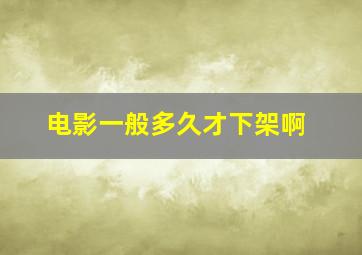 电影一般多久才下架啊